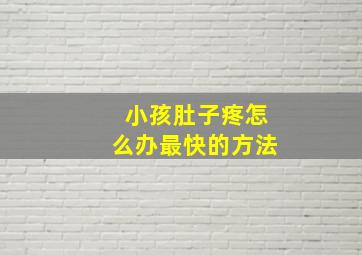 小孩肚子疼怎么办最快的方法